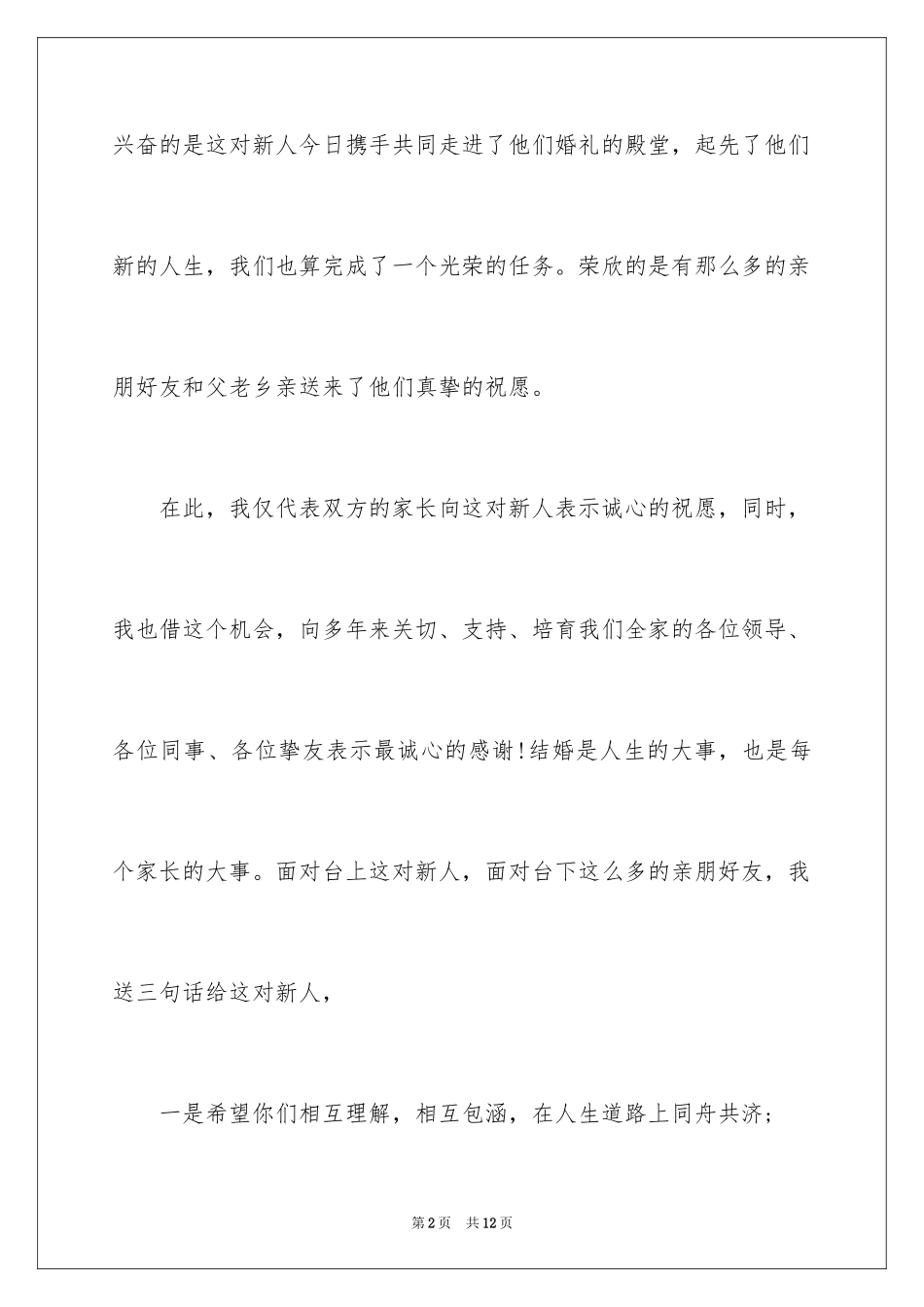 兴奋的是这对新人今日携手共同走进了他们婚礼的殿堂，起先了他们新的人生，我们也算完成了一个光荣的任务。荣欣的是有那么多的亲朋好友和父老乡亲送来了他们真挚的祝愿。

在此，我仅代表双方的家长向这对新人表示诚心的祝愿，同时，我也借这个机会，向多年来关切、支持、培育我们全家的各位领导、各位同事、各位挚友表示最诚心的感谢!结婚是人生的大事，也是每个家长的大事。面对台上这对新人，面对台下这么多的亲朋好友，我送三句话给这对新人，

一是希望你们相互理解，相互包涵，在人生道路上同舟共济；

第2页　共12页